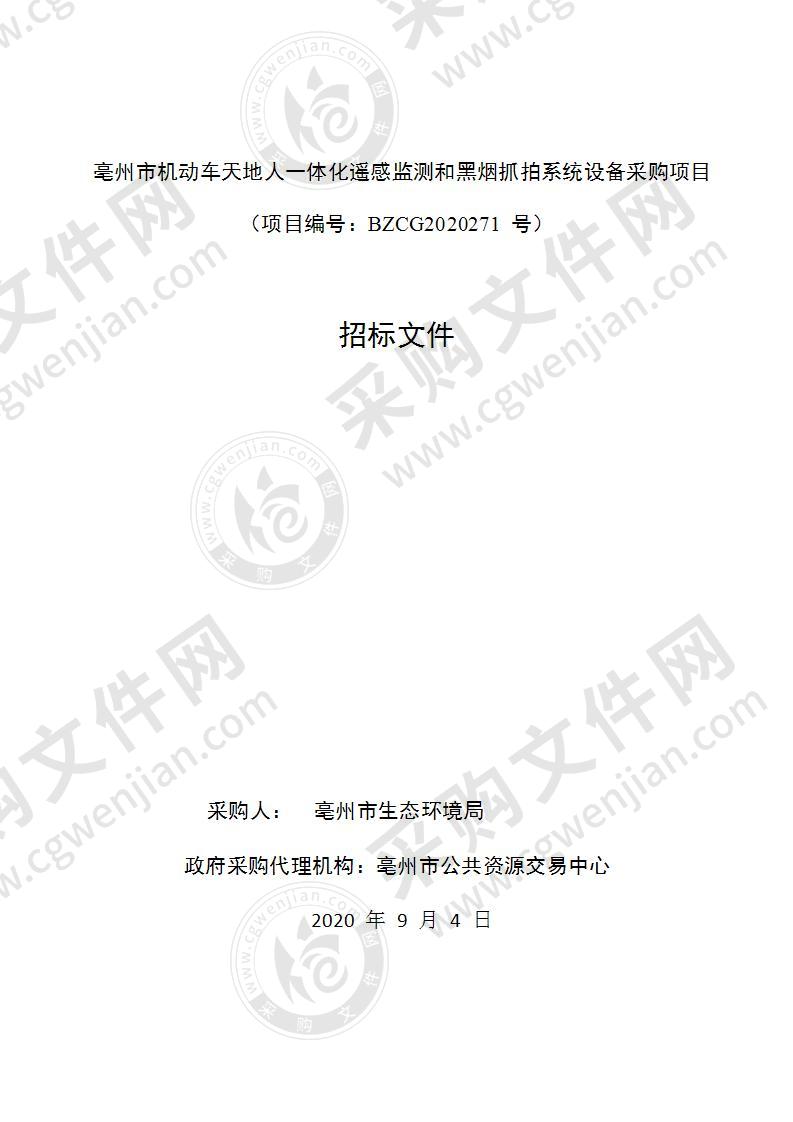 亳州市机动车天地人一体化遥感监测和黑烟抓拍系统设备采购项目

（项目编号：BZCG2020271 号）

招标文件

采购人： 亳州市生态环境局

政府采购代理机构：亳州市公共资源交易中心

2020 年 9 月 4 日

采购文件网 www.cgwenjian.com